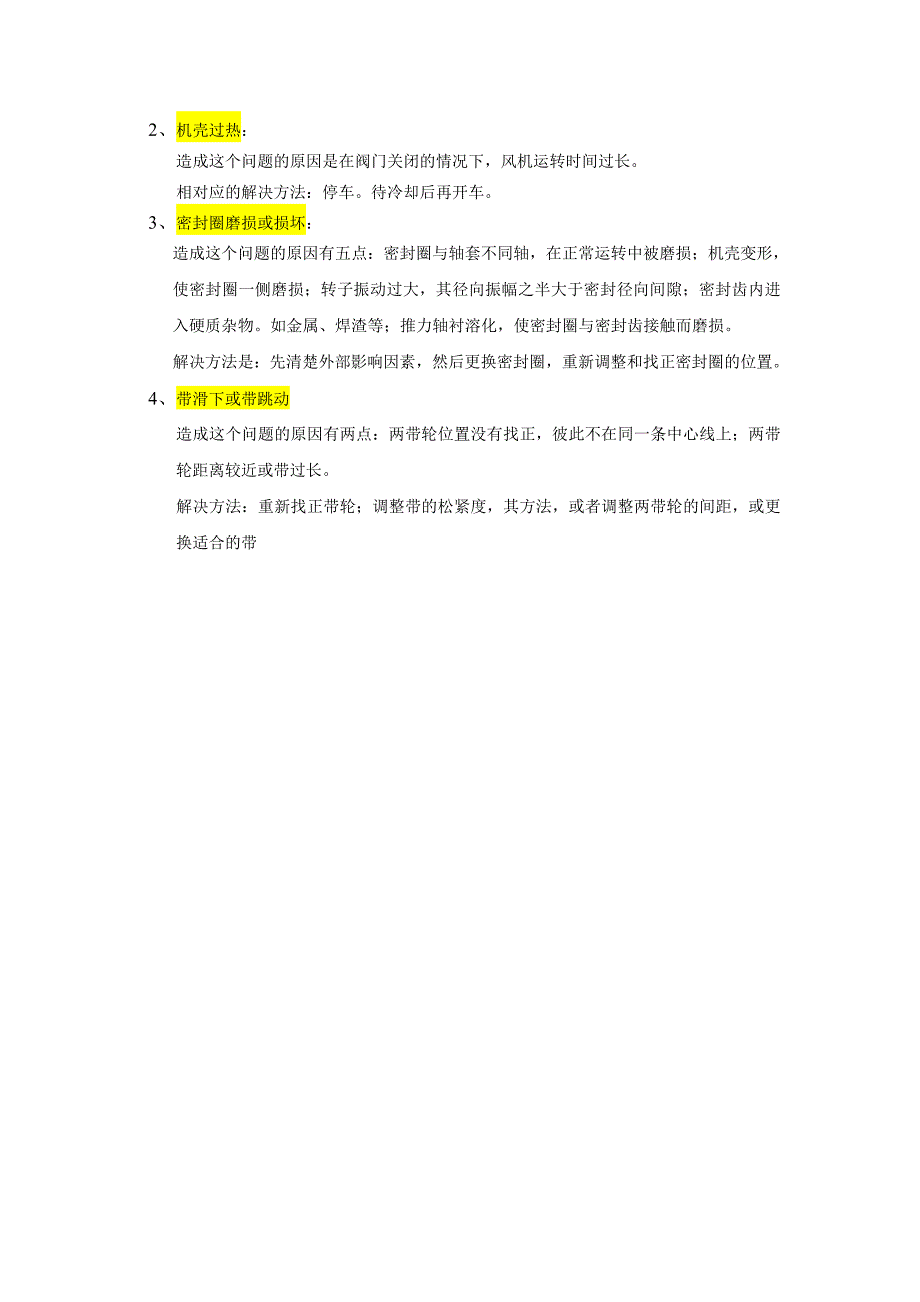 2、机壳过热：

造成这个问题的原因是在阀门关闭的情况下，风机运转时间过长。

相对应的解决方法：停车。待冷却后再开车。

3、密封圈磨损或损坏：

造成这个问题的原因有五点：密封圈与轴套不同轴，在正常运转中被磨损；机壳变形，使密封圈一侧磨损；转子振动过大，其径向振幅之半大于密封径向间隙；密封齿内进入硬质杂物。如金属、焊渣等；推力轴衬溶化，使密封圈与密封齿接触而磨损。

解决方法是：先清楚外部影响因素，然后更换密封圈，重新调整和找正密封圈的位置。

4、带滑下或带跳动

造成这个问题的原因有两点：两带轮位置没有找正，彼此不在同一条中心线上；两带轮距离较近或带过长。

解决方法：重新找正带轮；调整带的松紧度，其方法，或者调整两带轮的间距，或更换适合的带